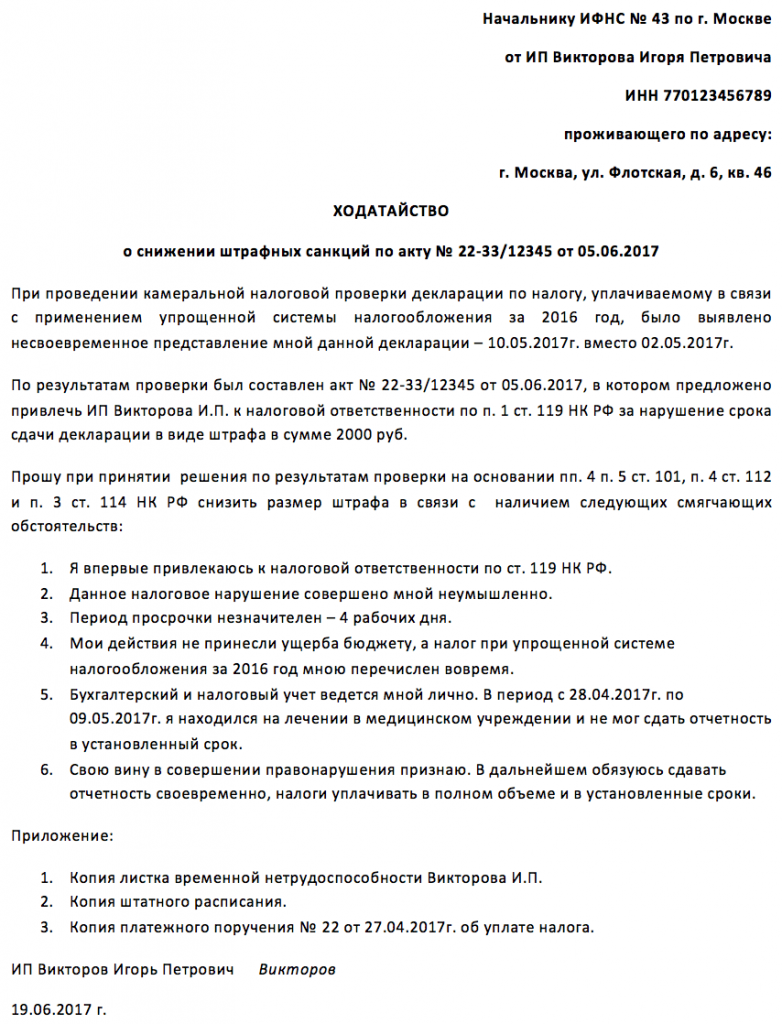 Начальнику ИФНС № 43 по г. Москве

от ИП Викторова Игоря Петровича

ИНН 770123456789

проживающего по адресу:

г. Москва, ул. Флотская, д. 6, кв. 46

ХОДАТАЙСТВО

о снижении штрафных санкций по акту № 22-33/12345 от 05.06.2017

При проведении камеральной налоговой проверки декларации по налогу, уплачиваемому в связи с применением упрощенной системы налогообложения за 2016 год, было выявлено несвоевременное представление мной данной декларации – 10.05.2017г. вместо 02.05.2017г.

По результатам проверки был составлен акт № 22-33/12345 от 05.06.2017, в котором предложено привлечь ИП Викторова И.П. к налоговой ответственности по п. 1 ст. 119 НК РФ за нарушение срока сдачи декларации в виде штрафа в сумме 2000 руб.

Прошу при принятии решения по результатам проверки на основании пп. 4 п. 5 ст. 101, п. 4 ст. 112 и п. 3 ст. 114 НК РФ снизить размер штрафа в связи с наличием следующих смягчающих обстоятельств:

1. Я впервые привлекаюсь к налоговой ответственности по ст. 119 НК РФ.
2. Данное налоговое нарушение совершено мной неумышленно.
3. Период просрочки незначителен – 4 рабочих дня.
4. Мои действия не принесли ущерба бюджету, а налог при упрощенной системе налогообложения за 2016 год мною перечислен вовремя.
5. Бухгалтерский и налоговый учет ведется мной лично. В период с 28.04.2017г. по 09.05.2017г. я находился на лечении в медицинском учреждении и не мог сдать отчетность в установленный срок.
6. Свою вину в совершении правонарушения признаю. В дальнейшем обязуюсь сдавать отчетность своевременно, налоги уплачивать в полном объеме и в установленные сроки.

Приложение:

1. Копия листка временной нетрудоспособности Викторова И.П.
2. Копия штатного расписания.
3. Копия платежного поручения № 22 от 27.04.2017г. об уплате налога.

ИП Викторов Игорь Петрович Викторов

19.06.2017 г.